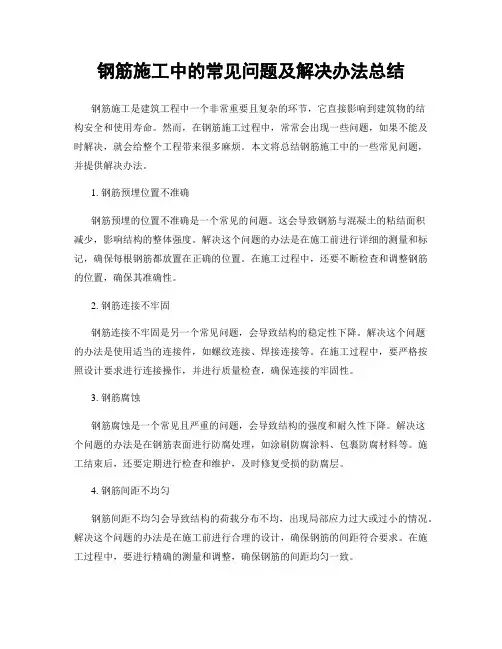 钢筋施工中的常见问题及解决办法总结

钢筋施工是建筑工程中一个非常重要且复杂的环节，它直接影响到建筑物的结构安全和使用寿命。然而，在钢筋施工过程中，常常会出现一些问题，如果不能及时解决，就会给整个工程带来很多麻烦。本文将总结钢筋施工中的一些常见问题，并提供解决办法。

1. 钢筋预埋位置不准确

钢筋预埋的位置不准确是一个常见的问题。这会导致钢筋与混凝土的粘结面积减少，影响结构的整体强度。解决这个问题的办法是在施工前进行详细的测量和标记，确保每根钢筋都放置在正确的位置。在施工过程中，还要不断检查和调整钢筋的位置，确保其准确性。

2. 钢筋连接不牢固

钢筋连接不牢固是另一个常见问题，会导致结构的稳定性下降。解决这个问题的办法是使用适当的连接件，如螺纹连接、焊接连接等。在施工过程中，要严格按照设计要求进行连接操作，并进行质量检查，确保连接的牢固性。

3. 钢筋腐蚀

钢筋腐蚀是一个常见且严重的问题，会导致结构的强度和耐久性下降。解决这个问题的办法是在钢筋表面进行防腐处理，如涂刷防腐涂料、包裹防腐材料等。施工结束后，还要定期进行检查和维护，及时修复受损的防腐层。

4. 钢筋间距不均匀

钢筋间距不均匀会导致结构的荷载分布不均，出现局部应力过大或过小的情况。解决这个问题的办法是在施工前进行合理的设计，确保钢筋的间距符合要求。在施工过程中，要进行精确的测量和调整，确保钢筋的间距均匀一致。